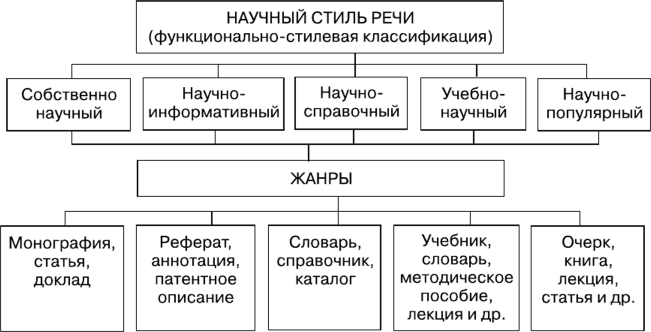 НАУЧНЫЙ СТИЛЬ РЕЧИ
(функционально-стилевая классификация)

Собственно научный

Научно-информативный

Научно-справочный

Учебно-научный

Научно-популярный

ЖАНРЫ

Монография, статья, доклад

Реферат, аннотация, патентное описание

Словарь, справочник, каталог

Учебник, словарь, методическое пособие, лекция и др.

Очерк, книга, лекция, статья и др.